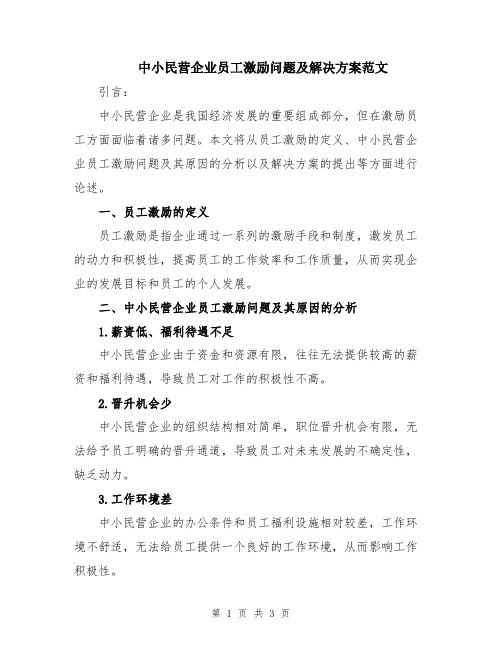 中小民营企业员工激励问题及解决方案范文

引言：

中小民营企业是我国经济发展的重要组成部分，但在激励员工方面面临着诸多问题。本文将从员工激励的定义、中小民营企业员工激励问题及其原因的分析以及解决方案的提出等方面进行论述。

一、员工激励的定义

员工激励是指企业通过一系列的激励手段和制度，激发员工的动力和积极性，提高员工的工作效率和工作质量，从而实现企业的发展目标和员工的个人发展。

二、中小民营企业员工激励问题及其原因的分析

1.薪资低、福利待遇不足

中小民营企业由于资金和资源有限，往往无法提供较高的薪资和福利待遇，导致员工对工作的积极性不高。

2.晋升机会少

中小民营企业的组织结构相对简单，职位晋升机会有限，无法给予员工明确的晋升通道，导致员工对未来发展的不确定性，缺乏动力。

3.工作环境差

中小民营企业的办公条件和员工福利设施相对较差，工作环境不舒适，无法给员工提供一个良好的工作环境，从而影响工作积极性。

第 1 页 共 3 页